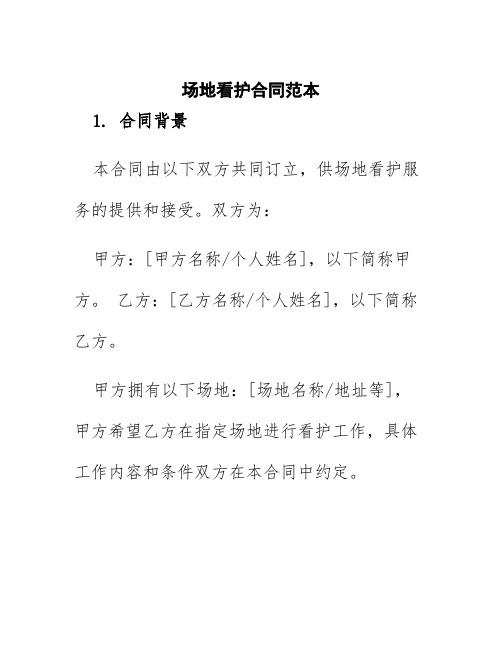 场地看护合同范本

1. 合同背景

本合同由以下双方共同订立，供场地看护服务的提供和接受。双方为：

甲方：[甲方名称/个人姓名]，以下简称甲方。 乙方：[乙方名称/个人姓名]，以下简称乙方。

甲方拥有以下场地：[场地名称/地址等]，甲方希望乙方在指定场地进行看护工作，具体工作内容和条件双方在本合同中约定。